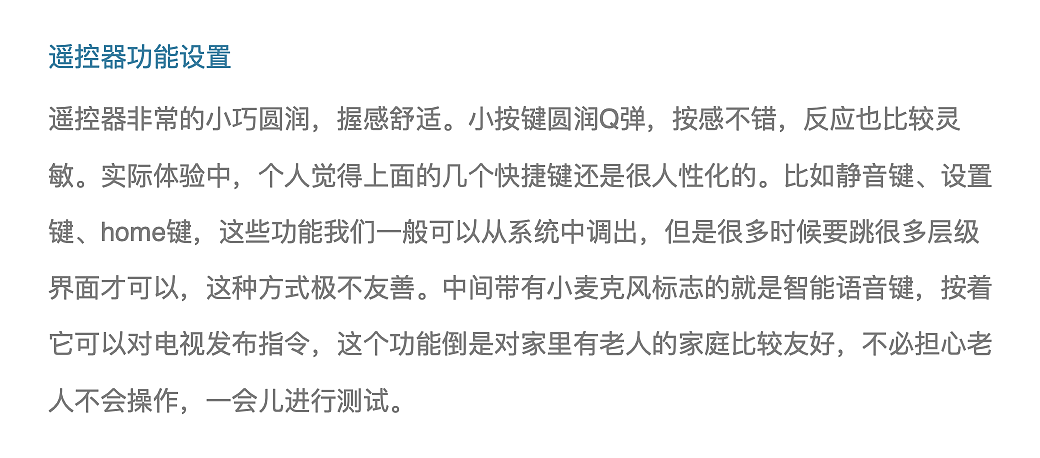 遥控器功能设置

遥控器非常的小巧圆润，握感舒适。小按键圆润Q弹，按感不错，反应也比较灵敏。实际体验中，个人觉得上面的几个快捷键还是很人性化的。比如静音键、设置键、home键，这些功能我们一般可以从系统中调出，但是很多时候要跳很多层级界面才可以，这种方式极不友善。中间带有小麦克风标志的就是智能语音键，按着它可以对电视发布指令，这个功能倒是对家里有老人的家庭比较友好，不必担心老人不会操作，一会儿进行测试。